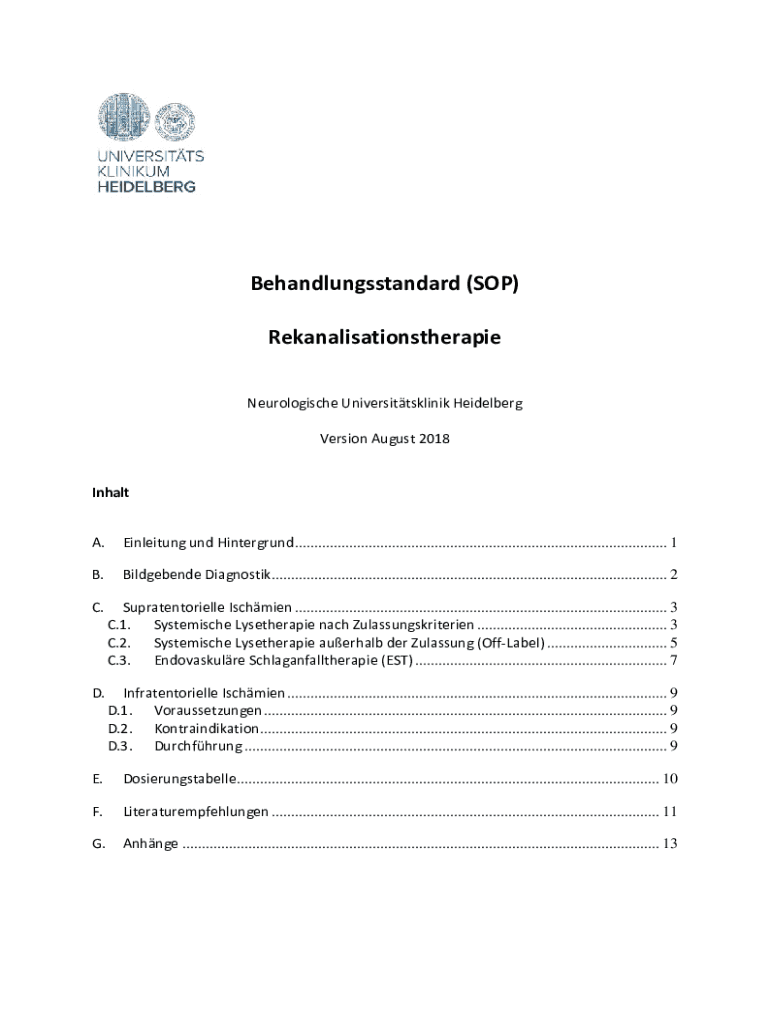 UNIVERSITÄTS
KLINIKUM
HEIDELBERG

Behandlungsstandard (SOP)

Rekanalisationstherapie

Neurologische Universitätsklinik Heidelberg

Version August 2018

Inhalt

A. Einleitung und Hintergrund 1

B. Bildgebende Diagnostik 2

C. Supratentorielle Ischämien 3
C.1. Systemische Lysetherapie nach Zulassungskriterien 3
C.2. Systemische Lysetherapie außerhalb der Zulassung (Off-Label) 5
C.3. Endovaskuläre Schlaganfalltherapie (EST) 7

D. Infratentorielle Ischämien 9
D.1. Voraussetzungen 9
D.2. Kontraindikation 9
D.3. Durchführung 9

E. Dosierungstabelle 10

F. Literaturempfehlungen 11

G. Anhänge 13